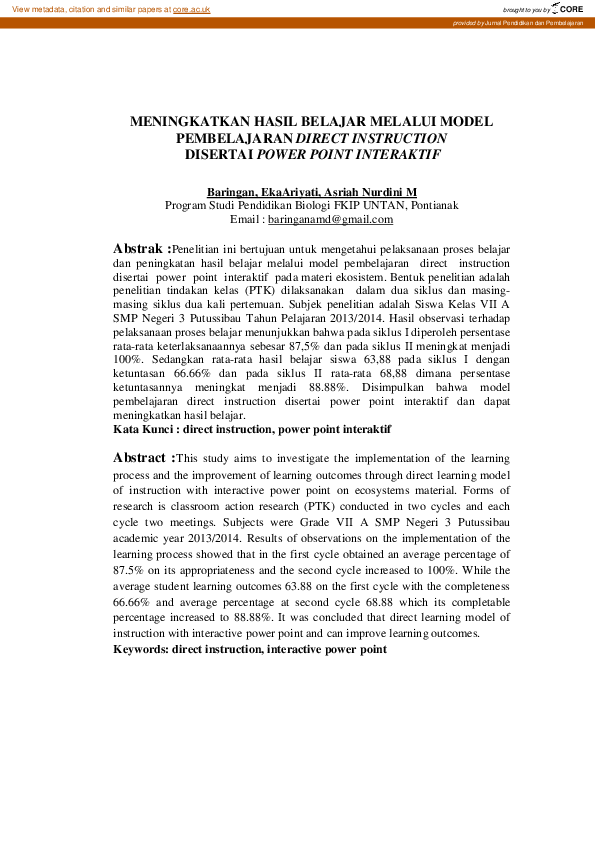 View metadata, citation and similar papers at core.ac.uk

brought to you by CORE

provided by Jurnal Pendidikan dan Pembelajaran

MENINGKATKAN HASIL BELAJAR MELALUI MODEL PEMBELAJARAN DIRECT INSTRUCTION DISERTAI POWER POINT INTERAKTIF

Baringan, EkaAriyati, Asriah Nurdini M
Program Studi Pendidikan Biologi FKIP UNTAN, Pontianak
Email : baringanamd@gmail.com

Abstrak :Penelitian ini bertujuan untuk mengetahui pelaksanaan proses belajar dan peningkatan hasil belajar melalui model pembelajaran direct instruction disertai power point interaktif pada materi ekosistem. Bentuk penelitian adalah penelitian tindakan kelas (PTK) dilaksanakan dalam dua siklus dan masing-masing siklus dua kali pertemuan. Subjek penelitian adalah Siswa Kelas VII A SMP Negeri 3 Putussibau Tahun Pelajaran 2013/2014. Hasil observasi terhadap pelaksanaan proses belajar menunjukkan bahwa pada siklus I diperoleh persentase rata-rata keterlaksanaannya sebesar 87,5% dan pada siklus II meningkat menjadi 100%. Sedangkan rata-rata hasil belajar siswa 63,88 pada siklus I dengan ketuntasan 66.66% dan pada siklus II rata-rata 68,88 dimana persentase ketuntasannya meningkat menjadi 88.88%. Disimpulkan bahwa model pembelajaran direct instruction disertai power point interaktif dan dapat meningkatkan hasil belajar.
Kata Kunci : direct instruction, power point interaktif

Abstract :This study aims to investigate the implementation of the learning process and the improvement of learning outcomes through direct learning model of instruction with interactive power point on ecosystems material. Forms of research is classroom action research (PTK) conducted in two cycles and each cycle two meetings. Subjects were Grade VII A SMP Negeri 3 Putussibau academic year 2013/2014. Results of observations on the implementation of the learning process showed that in the first cycle obtained an average percentage of 87.5% on its appropriateness and the second cycle increased to 100%. While the average student learning outcomes 63.88 on the first cycle with the completeness 66.66% and average percentage at second cycle 68.88 which its completable percentage increased to 88.88%. It was concluded that direct learning model of instruction with interactive power point and can improve learning outcomes.
Keywords: direct instruction, interactive power point